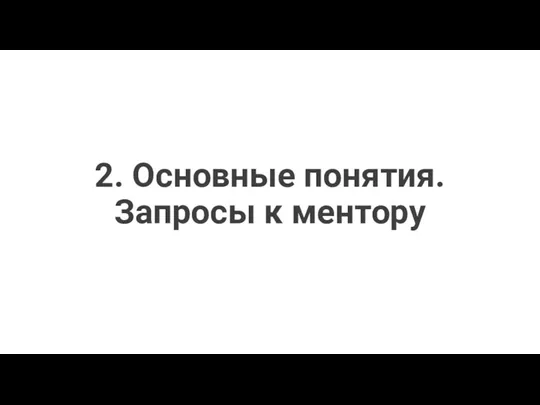 2. Основные понятия.
Запросы к ментору